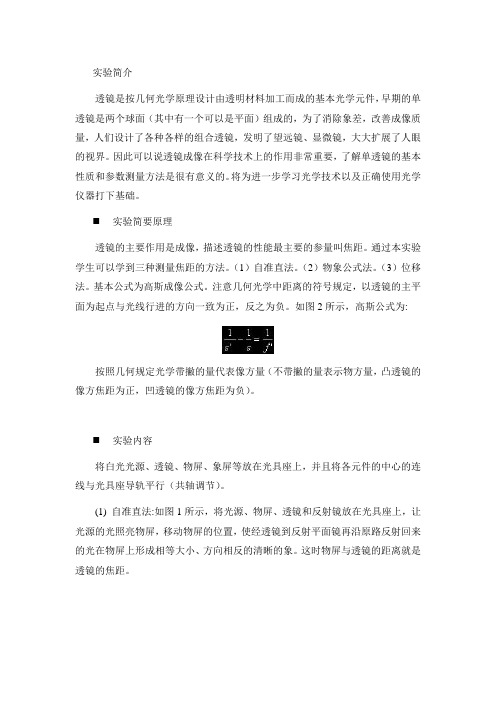 实验简介

透镜是按几何光学原理设计由透明材料加工而成的基本光学元件，早期的单透镜是两个球面（其中有一个可以是平面）组成的，为了消除象差，改善成像质量，人们设计了各种各样的组合透镜，发明了望远镜、显微镜，大大扩展了人眼的视界。因此可以说透镜成像在科学技术上的作用非常重要，了解单透镜的基本性质和参数测量方法是很有意义的。将为进一步学习光学技术以及正确使用光学仪器打下基础。

■ 实验简要原理

透镜的主要作用是成像，描述透镜的性能最主要的参量叫焦距。通过本实验学生可以学到三种测量焦距的方法。（1）自准直法。（2）物象公式法。（3）位移法。基本公式为高斯成像公式。注意几何光学中距离的符号规定，以透镜的主平面为起点与光线行进的方向一致为正，反之为负。如图 2 所示，高斯公式为:

$\frac{1}{s'}-\frac{1}{s}=\frac{1}{f'}$

按照几何规定光学带撇的量代表像方量（不带撇的量表示物方量，凸透镜的像方焦距为正，凹透镜的像方焦距为负）。

■ 实验内容

将白光光源、透镜、物屏、象屏等放在光具座上，并且将各元件的中心的连线与光具座导轨平行（共轴调节）。

(1) 自准直法:如图 1 所示，将光源、物屏、透镜和反射镜放在光具座上，让光源的光照亮物屏，移动物屏的位置，使经透镜到反射平面镜再沿原路反射回来的光在物屏上形成相等大小、方向相反的清晰的象。这时物屏与透镜的距离就是透镜的焦距。